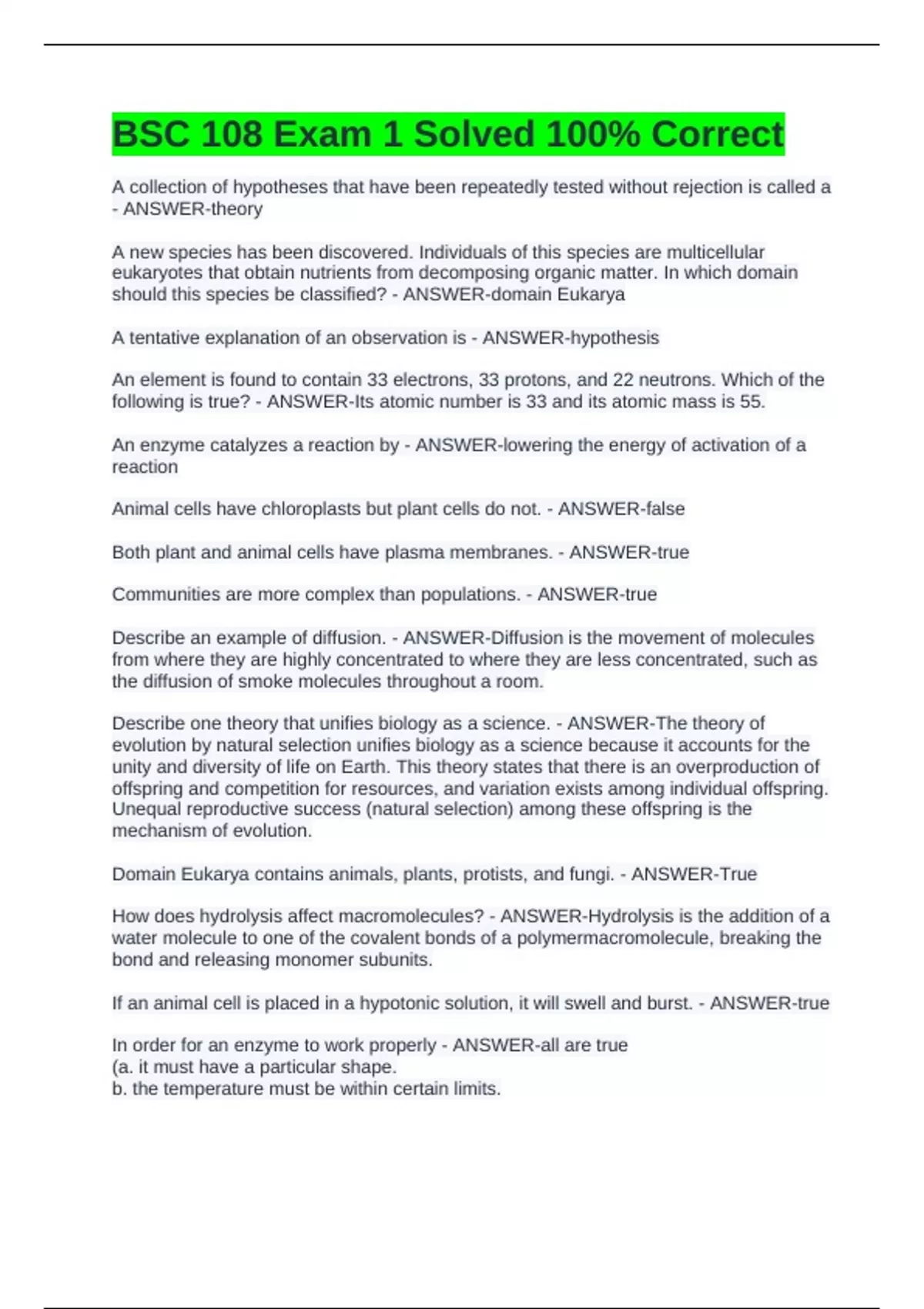 BSC 108 Exam 1 Solved 100% Correct

A collection of hypotheses that have been repeatedly tested without rejection is called a - ANSWER-theory

A new species has been discovered. Individuals of this species are multicellular eukaryotes that obtain nutrients from decomposing organic matter. In which domain should this species be classified? - ANSWER-domain Eukarya

A tentative explanation of an observation is - ANSWER-hypothesis

An element is found to contain 33 electrons, 33 protons, and 22 neutrons. Which of the following is true? - ANSWER-Its atomic number is 33 and its atomic mass is 55.

An enzyme catalyzes a reaction by - ANSWER-lowering the energy of activation of a reaction

Animal cells have chloroplasts but plant cells do not. - ANSWER-false

Both plant and animal cells have plasma membranes. - ANSWER-true

Communities are more complex than populations. - ANSWER-true

Describe an example of diffusion. - ANSWER-Diffusion is the movement of molecules from where they are highly concentrated to where they are less concentrated, such as the diffusion of smoke molecules throughout a room.

Describe one theory that unifies biology as a science. - ANSWER-The theory of evolution by natural selection unifies biology as a science because it accounts for the unity and diversity of life on Earth. This theory states that there is an overproduction of offspring and competition for resources, and variation exists among individual offspring. Unequal reproductive success (natural selection) among these offspring is the mechanism of evolution.

Domain Eukarya contains animals, plants, protists, and fungi. - ANSWER-True

How does hydrolysis affect macromolecules? - ANSWER-Hydrolysis is the addition of a water molecule to one of the covalent bonds of a polymermacromolecule, breaking the bond and releasing monomer subunits.

If an animal cell is placed in a hypotonic solution, it will swell and burst. - ANSWER-true

In order for an enzyme to work properly - ANSWER-all are true
(a. it must have a particular shape.
b. the temperature must be within certain limits.